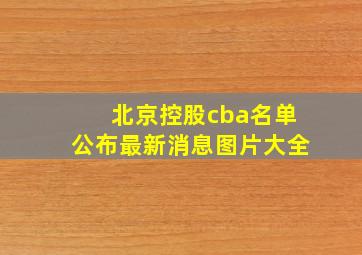 北京控股cba名单
公布最新消息图片大全